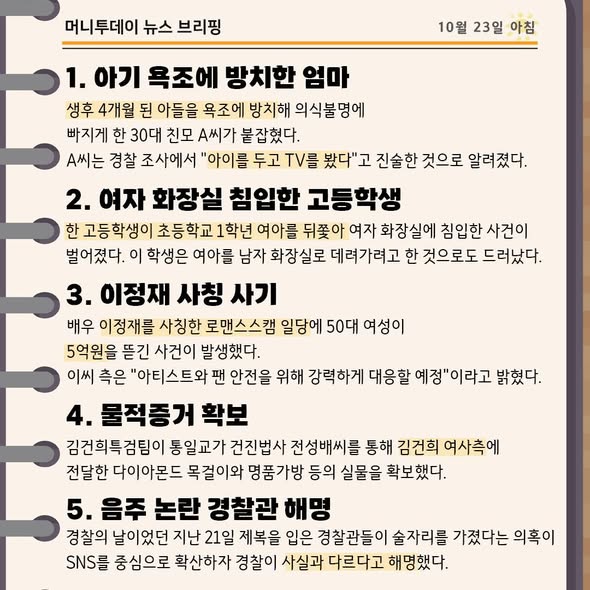 머니투데이 뉴스 브리핑

10월 23일 아침

1. 아기 욕조에 방치한 엄마

생후 4개월 된 아들을 욕조에 방치해 의식불명에 빠지게 한 30대 친모 A씨가 붙잡혔다.
A씨는 경찰 조사에서 "아이를 두고 TV를 봤다"고 진술한 것으로 알려졌다.

2. 여자 화장실 침입한 고등학생

한 고등학생이 초등학교 1학년 여아를 뒤쫓아 여자 화장실에 침입한 사건이 벌어졌다. 이 학생은 여아를 남자 화장실로 데려가려고 한 것으로도 드러났다.

3. 이정재 사칭 사기

배우 이정재를 사칭한 로맨스스캠 일당에 50대 여성이 5억원을 뜯긴 사건이 발생했다.
이씨 측은 "아티스트와 팬 안전을 위해 강력하게 대응할 예정"이라고 밝혔다.

4. 물적증거 확보

김건희특검팀이 통일교가 건진법사 전성배씨를 통해 김건희 여사측에 전달한 다이아몬드 목걸이와 명품가방 등의 실물을 확보했다.

5. 음주 논란 경찰관 해명

경찰의 날이었던 지난 21일 제복을 입은 경찰관들이 술자리를 가졌다는 의혹이 SNS를 중심으로 확산하자 경찰이 사실과 다르다고 해명했다.